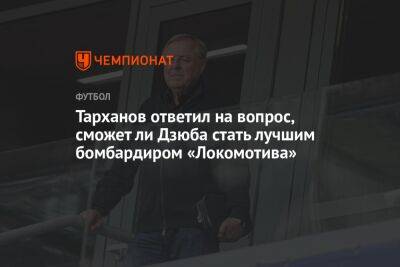 ЧЕМПИОНАТ

ФУТБОЛ

Тарханов ответил на вопрос, сможет ли Дзюба стать лучшим бомбардиром «Локомотива»